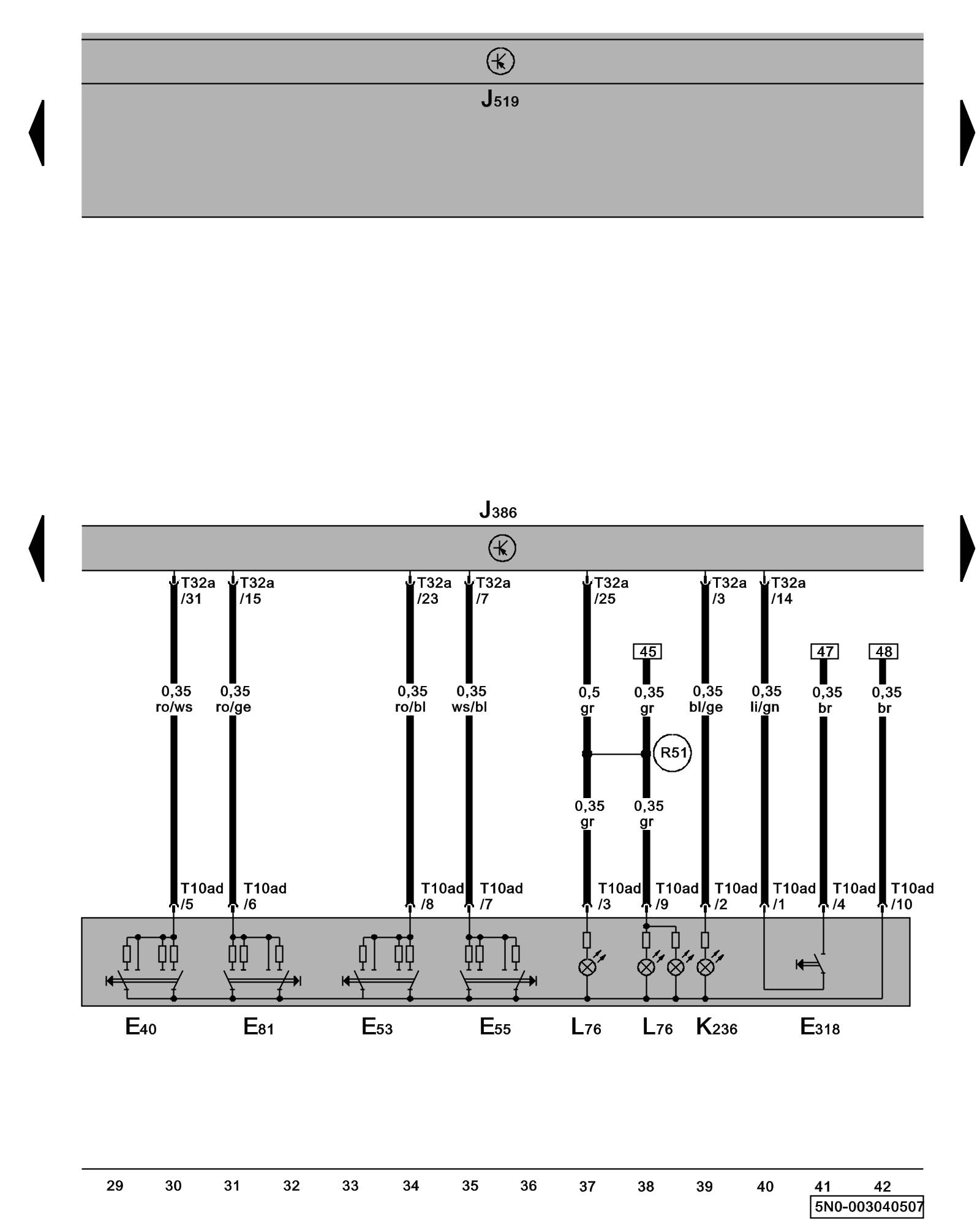 $J_{519}$

$J_{386}$

T32a /31
T32a /15
T32a /23
T32a /7
T32a /25
T32a /3
T32a /14

45
47
48

0,35 ro/ws
0,35 ro/ge
0,35 ro/bl
0,35 ws/bl
0,5 gr
0,35 gr
0,35 bl/ge
0,35 li/gn
0,35 br
0,35 br

R51

0,35 gr
0,35 gr

T10ad /5
T10ad /6
T10ad /8
T10ad /7
T10ad /3
T10ad /9
T10ad /2
T10ad /1
T10ad /4
T10ad /10

$E_{40}$ $E_{81}$ $E_{53}$ $E_{55}$ $L_{76}$ $L_{76}$ $K_{236}$ $E_{318}$

29 30 31 32 33 34 35 36 37 38 39 40 41 42

5N0-003040507